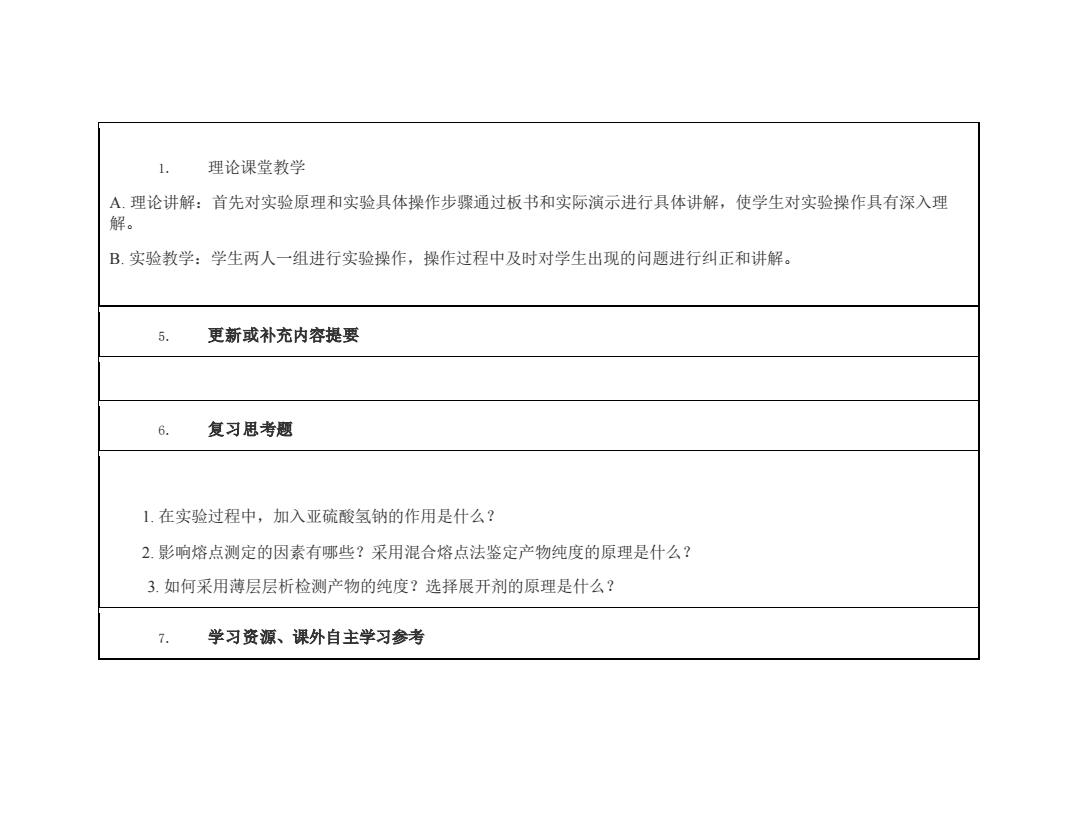 1. 理论课堂教学

A. 理论讲解：首先对实验原理和实验具体操作步骤通过板书和实际演示进行具体讲解，使学生对实验操作具有深入理解。

B. 实验教学：学生两人一组进行实验操作，操作过程中及时对学生出现的问题进行纠正和讲解。

5. 更新或补充内容提要

6. 复习思考题

1. 在实验过程中，加入亚硫酸氢钠的作用是什么？

2. 影响熔点测定的因素有哪些？采用混合熔点法鉴定产物纯度的原理是什么？

3. 如何采用薄层层析检测产物的纯度？选择展开剂的原理是什么？

7. 学习资源、课外自主学习参考